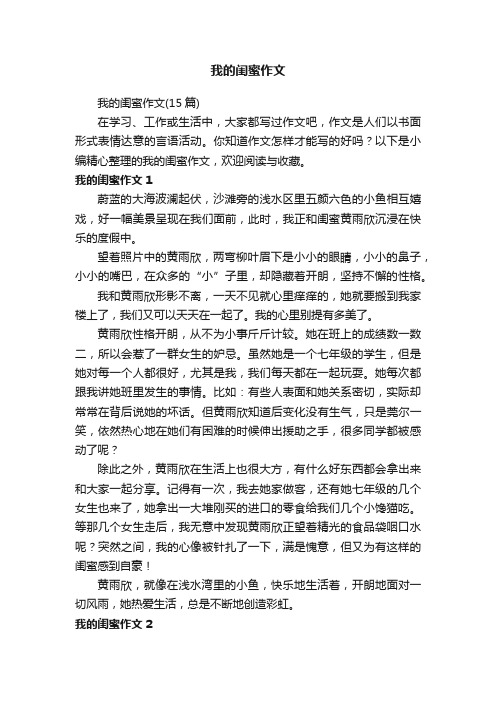 我的闺蜜作文

我的闺蜜作文(15篇)

在学习、工作或生活中，大家都写过作文吧，作文是人们以书面形式表情达意的言语活动。你知道作文怎样才能写的好吗？以下是小编精心整理的我的闺蜜作文，欢迎阅读与收藏。

我的闺蜜作文1

蔚蓝的大海波澜起伏，沙滩旁的浅水区里五颜六色的小鱼相互嬉戏，好一幅美景呈现在我们面前，此时，我正和闺蜜黄雨欣沉浸在快乐的度假中。

望着照片中的黄雨欣，两弯柳叶眉下是小小的眼睛，小小的鼻子，小小的嘴巴，在众多的“小”子里，却隐藏着开朗，坚持不懈的性格。

我和黄雨欣形影不离，一天不见就心里痒痒的，她就要搬到我家楼上了，我们又可以天天在一起了。我的心里别提有多美了。

黄雨欣性格开朗，从不为小事斤斤计较。她在班上的成绩数一数二，所以会惹了一群女生的妒忌。虽然她是一个七年级的学生，但是她对每一个人都很好，尤其是我，我们每天都在一起玩耍。她每次都跟我讲她班里发生的事情。比如：有些人表面和她关系密切，实际却常常在背后说她的坏话。但黄雨欣知道后变化没有生气，只是莞尔一笑，依然热心地在她们有困难的时候伸出援助之手，很多同学都被感动了呢？

除此之外，黄雨欣在生活上也很大方，有什么好东西都会拿出来和大家一起分享。记得有一次，我去她家做客，还有她七年级的几个女生也来了，她拿出一大堆刚买的进口的零食给我们几个小馋猫吃。等那几个女生走后，我无意中发现黄雨欣正望着精光的食品袋咽口水呢？突然之间，我的心像被针扎了一下，满是愧意，但又为有这样的闺蜜感到自豪！

黄雨欣，就像在浅水湾里的小鱼，快乐地生活着，开朗地面对一切风雨，她热爱生活，总是不断地创造彩虹。

我的闺蜜作文2